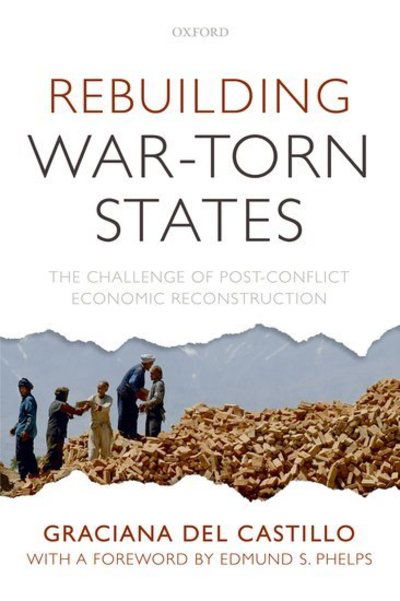 OXFORD

REBUILDING WAR-TORN STATES

THE CHALLENGE OF POST-CONFLICT ECONOMIC RECONSTRUCTION

GRACIANA DEL CASTILLO

WITH A FOREWORD BY EDMUND S. PHELPS